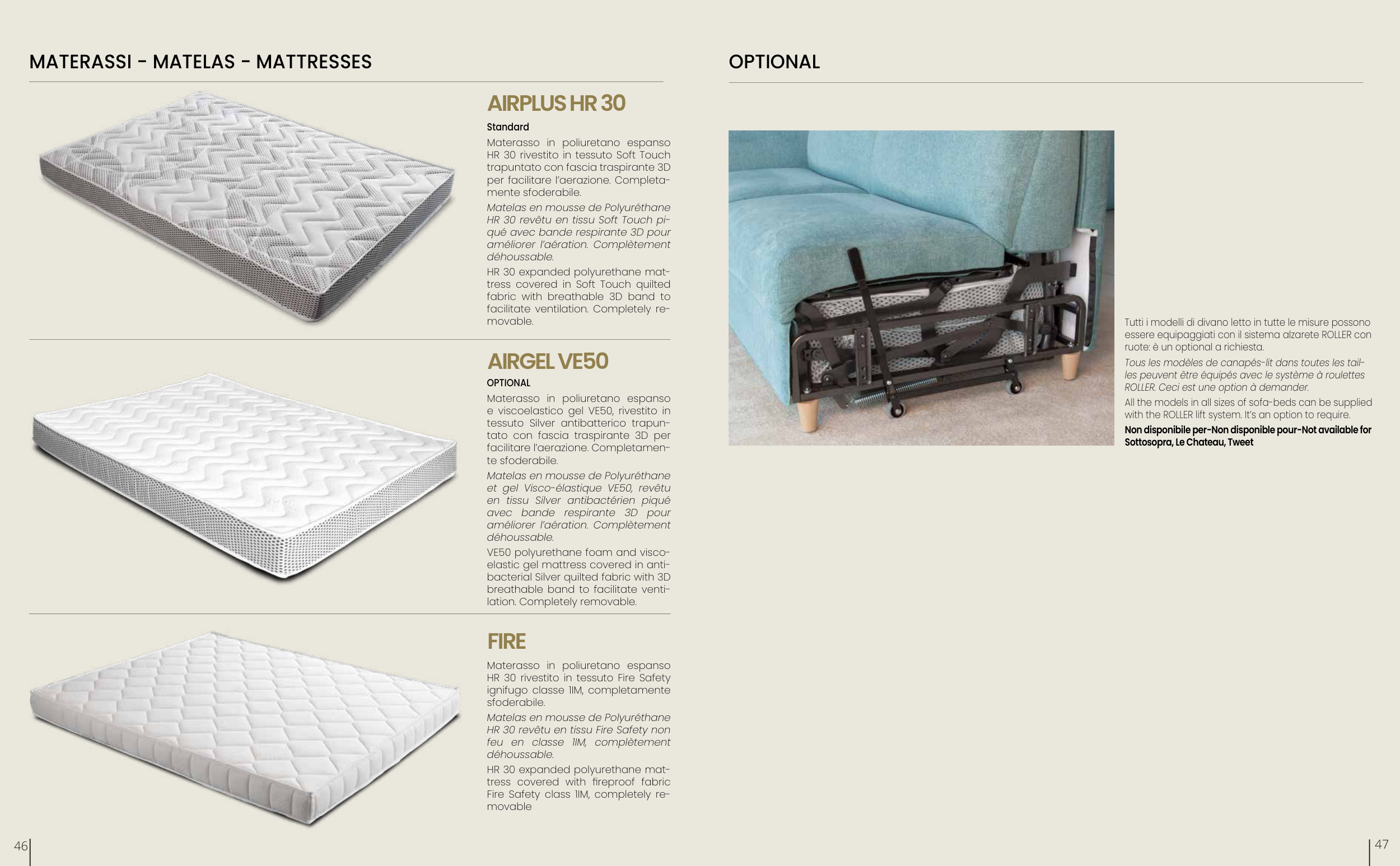 MATERASSI - MATELAS - MATTRESSES

AIRPLUS HR 30

Standard

Materasso in poliuretano espanso HR 30 rivestito in tessuto Soft Touch trapuntato con fascia traspirante 3D per facilitare l'aerazione. Completamente sfoderabile.

Matelas en mousse de Polyuréthane HR 30 revêtu en tissu Soft Touch piqué avec bande respirante 3D pour améliorer l'aération. Complètement déhoussable.

HR 30 expanded polyurethane mattress covered in Soft Touch quilted fabric with breathable 3D band to facilitate ventilation. Completely removable.

AIRGEL VE50

OPTIONAL

Materasso in poliuretano espanso e viscoelastico gel VE50, rivestito in tessuto Silver antibatterico trapuntato con fascia traspirante 3D per facilitare l'aerazione. Completamente sfoderabile.

Matelas en mousse de Polyuréthane et gel Visco-élastique VE50, revêtu en tissu Silver antibactérien piqué avec bande respirante 3D pour améliorer l'aération. Complètement déhoussable.

VE50 polyurethane foam and viscoelastic gel mattress covered in antibacterial Silver quilted fabric with 3D breathable band to facilitate ventilation. Completely removable.

FIRE

Materasso in poliuretano espanso HR 30 rivestito in tessuto Fire Safety ignifugo classe 1IM, completamente sfoderabile.

Matelas en mousse de Polyuréthane HR 30 revêtu en tissu Fire Safety non feu en classe 1IM, complètement déhoussable.

HR 30 expanded polyurethane mattress covered with fireproof fabric Fire Safety class 1IM, completely removable

46

OPTIONAL

Tutti i modelli di divano letto in tutte le misure possono essere equipaggiati con il sistema alzarete ROLLER con ruote: è un optional a richiesta.

Tous les modèles de canapés-lit dans toutes les tailles peuvent être équipés avec le système à roulettes ROLLER. Ceci est une option à demander.

All the models in all sizes of sofa-beds can be supplied with the ROLLER lift system. It's an option to require.

Non disponibile per-Non disponible pour-Not available for Sottosopra, Le Chateau, Tweet

47